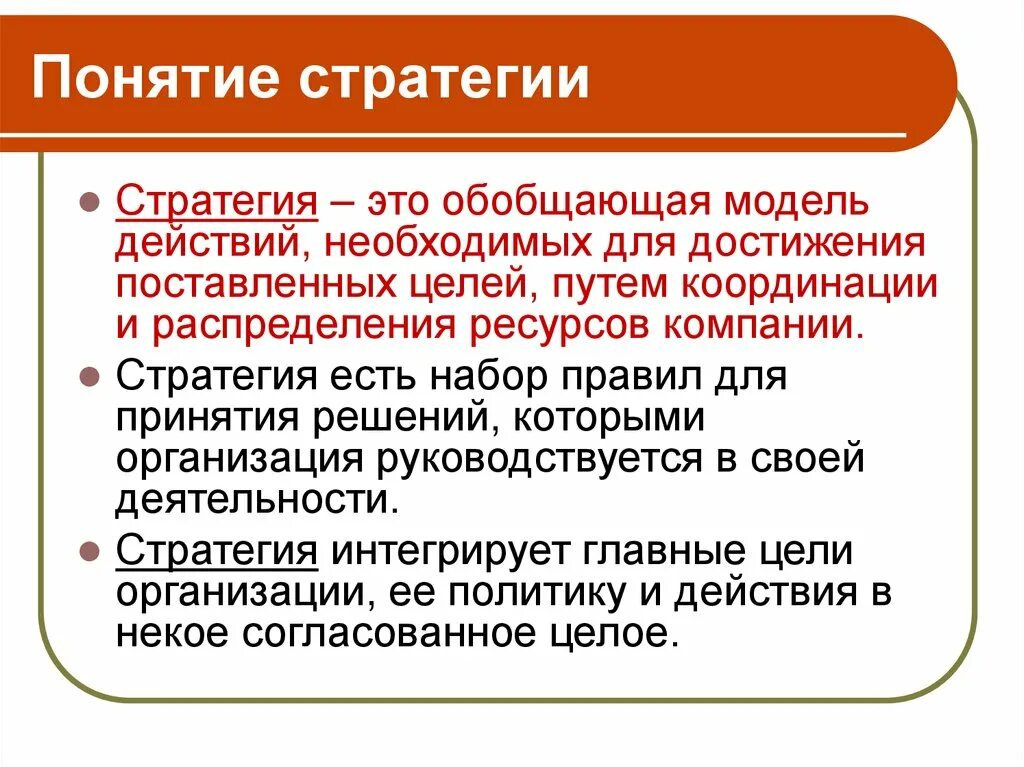 Понятие стратегии

Стратегия – это обобщающая модель действий, необходимых для достижения поставленных целей, путем координации и распределения ресурсов компании.

Стратегия есть набор правил для принятия решений, которыми организация руководствуется в своей деятельности.

Стратегия интегрирует главные цели организации, ее политику и действия в некое согласованное целое.